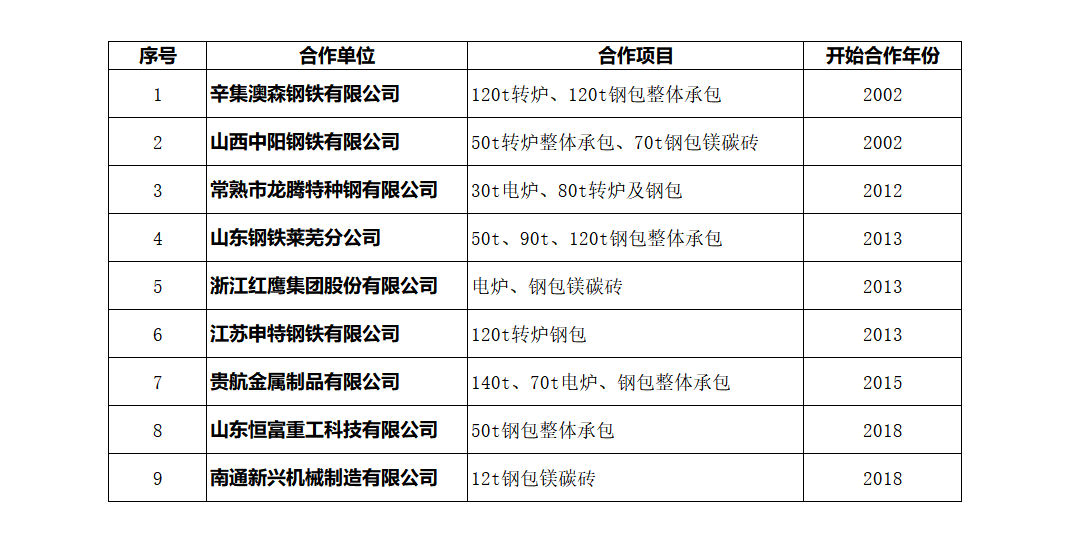 | 序号 | 合作单位 | 合作项目 | 开始合作年份 |
|---|---|---|---|
| 1 | 辛集澳森钢铁有限公司 | 120t转炉、120t钢包整体承包 | 2002 |
| 2 | 山西中阳钢铁有限公司 | 50t转炉整体承包、70t钢包镁碳砖 | 2002 |
| 3 | 常熟市龙腾特种钢有限公司 | 30t电炉、80t转炉及钢包 | 2012 |
| 4 | 山东钢铁莱芜分公司 | 50t、90t、120t钢包整体承包 | 2013 |
| 5 | 浙江红鹰集团股份有限公司 | 电炉、钢包镁碳砖 | 2013 |
| 6 | 江苏申特钢铁有限公司 | 120t转炉钢包 | 2013 |
| 7 | 贵航金属制品有限公司 | 140t、70t电炉、钢包整体承包 | 2015 |
| 8 | 山东恒富重工科技有限公司 | 50t钢包整体承包 | 2018 |
| 9 | 南通新兴机械制造有限公司 | 12t钢包镁碳砖 | 2018 |